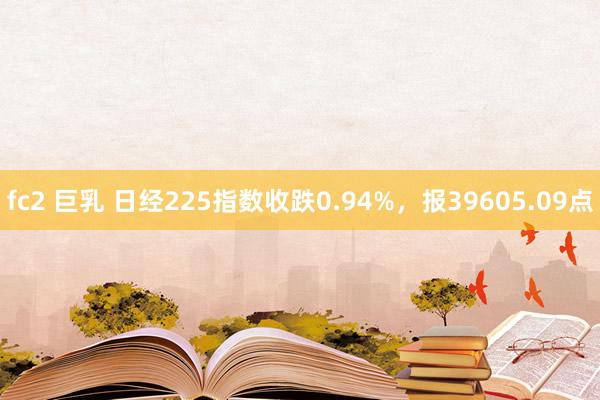 fc2 巨乳 日经225指数收跌0.94%，报39605.09点